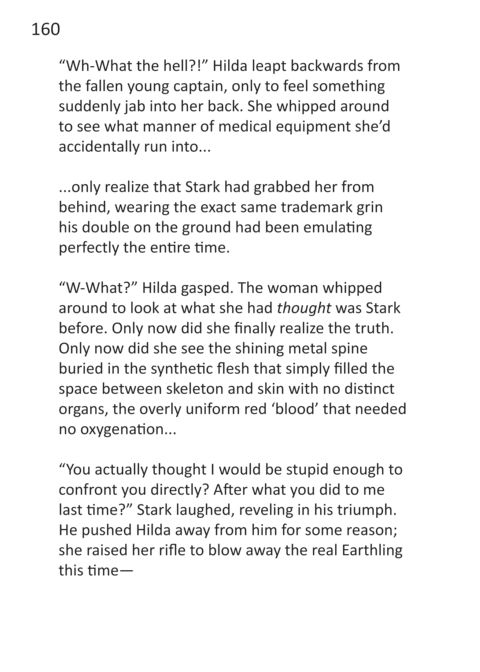 160

"Wh-What the hell?!" Hilda leapt backwards from the fallen young captain, only to feel something suddenly jab into her back. She whipped around to see what manner of medical equipment she'd accidentally run into...

...only realize that Stark had grabbed her from behind, wearing the exact same trademark grin his double on the ground had been emulating perfectly the entire time.

"W-What?" Hilda gasped. The woman whipped around to look at what she had thought was Stark before. Only now did she finally realize the truth. Only now did she see the shining metal spine buried in the synthetic flesh that simply filled the space between skeleton and skin with no distinct organs, the overly uniform red 'blood' that needed no oxygenation...

"You actually thought I would be stupid enough to confront you directly? After what you did to me last time?" Stark laughed, reveling in his triumph. He pushed Hilda away from him for some reason; she raised her rifle to blow away the real Earthling this time—